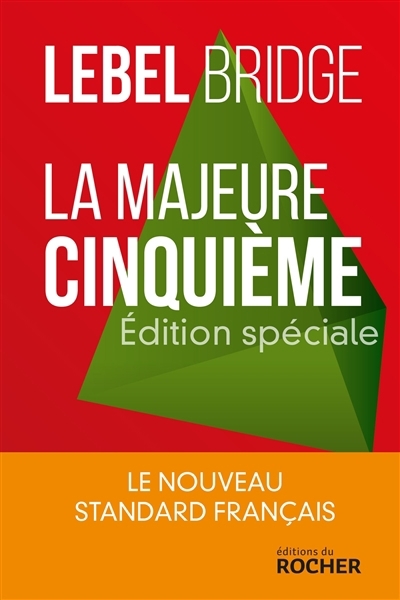 LEBEL BRIDGE

LA MAJEURE CINQUIÈME

Édition spéciale

LE NOUVEAU STANDARD FRANÇAIS

éditions du ROCHER